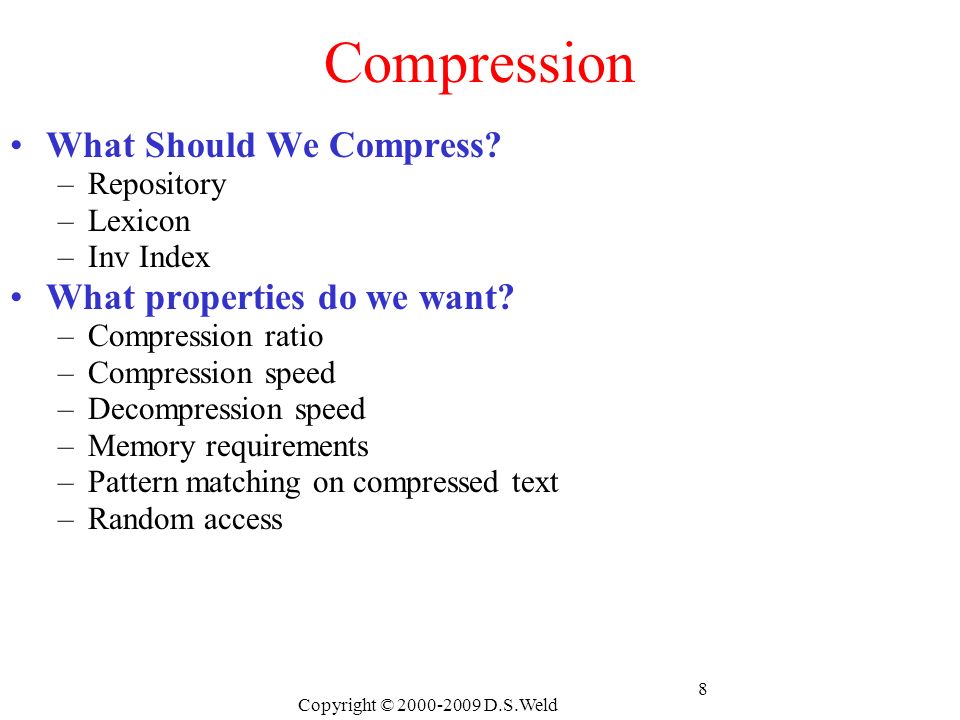 Compression

• What Should We Compress?
– Repository
– Lexicon
– Inv Index
• What properties do we want?
– Compression ratio
– Compression speed
– Decompression speed
– Memory requirements
– Pattern matching on compressed text
– Random access

8

Copyright © 2000-2009 D.S.Weld